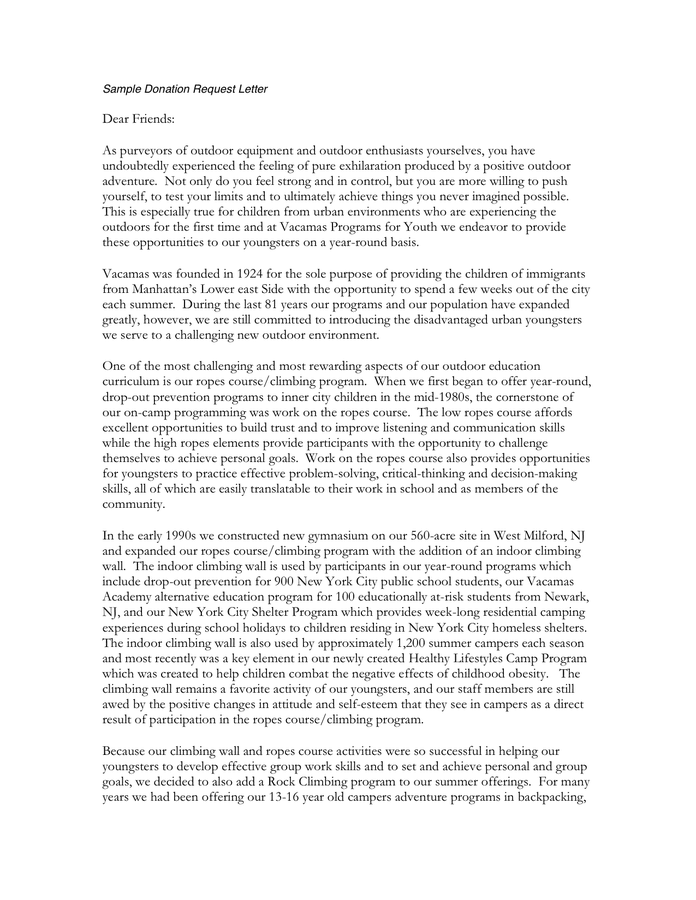 Sample Donation Request Letter

Dear Friends:

As purveyors of outdoor equipment and outdoor enthusiasts yourselves, you have undoubtedly experienced the feeling of pure exhilaration produced by a positive outdoor adventure. Not only do you feel strong and in control, but you are more willing to push yourself, to test your limits and to ultimately achieve things you never imagined possible. This is especially true for children from urban environments who are experiencing the outdoors for the first time and at Vacamas Programs for Youth we endeavor to provide these opportunities to our youngsters on a year-round basis.

Vacamas was founded in 1924 for the sole purpose of providing the children of immigrants from Manhattan's Lower east Side with the opportunity to spend a few weeks out of the city each summer. During the last 81 years our programs and our population have expanded greatly, however, we are still committed to introducing the disadvantaged urban youngsters we serve to a challenging new outdoor environment.

One of the most challenging and most rewarding aspects of our outdoor education curriculum is our ropes course/climbing program. When we first began to offer year-round, drop-out prevention programs to inner city children in the mid-1980s, the cornerstone of our on-camp programming was work on the ropes course. The low ropes course affords excellent opportunities to build trust and to improve listening and communication skills while the high ropes elements provide participants with the opportunity to challenge themselves to achieve personal goals. Work on the ropes course also provides opportunities for youngsters to practice effective problem-solving, critical-thinking and decision-making skills, all of which are easily translatable to their work in school and as members of the community.

In the early 1990s we constructed new gymnasium on our 560-acre site in West Milford, NJ and expanded our ropes course/climbing program with the addition of an indoor climbing wall. The indoor climbing wall is used by participants in our year-round programs which include drop-out prevention for 900 New York City public school students, our Vacamas Academy alternative education program for 100 educationally at-risk students from Newark, NJ, and our New York City Shelter Program which provides week-long residential camping experiences during school holidays to children residing in New York City homeless shelters. The indoor climbing wall is also used by approximately 1,200 summer campers each season and most recently was a key element in our newly created Healthy Lifestyles Camp Program which was created to help children combat the negative effects of childhood obesity. The climbing wall remains a favorite activity of our youngsters, and our staff members are still awed by the positive changes in attitude and self-esteem that they see in campers as a direct result of participation in the ropes course/climbing program.

Because our climbing wall and ropes course activities were so successful in helping our youngsters to develop effective group work skills and to set and achieve personal and group goals, we decided to also add a Rock Climbing program to our summer offerings. For many years we had been offering our 13-16 year old campers adventure programs in backpacking,